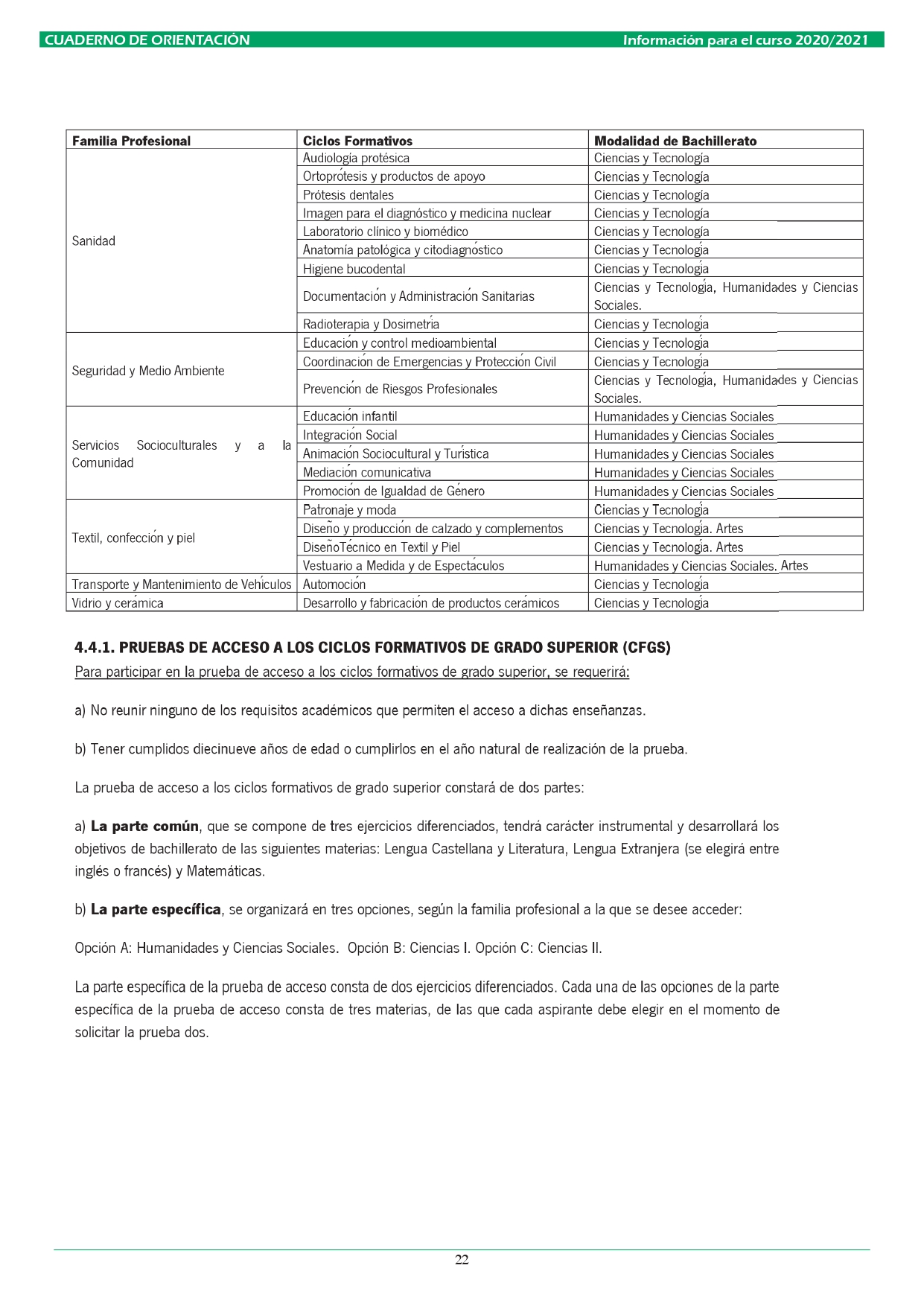 CUADERNO DE ORIENTACIÓN Información para el curso 2020/2021

| Familia Profesional | Ciclos Formativos | Modalidad de Bachillerato |
|---|---|---|
| Sanidad | Audiología protésica | Ciencias y Tecnología |
| | Ortoprótesis y productos de apoyo | Ciencias y Tecnología |
| | Prótesis dentales | Ciencias y Tecnología |
| | Imagen para el diagnóstico y medicina nuclear | Ciencias y Tecnología |
| | Laboratorio clínico y biomédico | Ciencias y Tecnología |
| | Anatomía patológica y citodiagnóstico | Ciencias y Tecnología |
| | Higiene bucodental | Ciencias y Tecnología |
| | Documentación y Administración Sanitarias | Ciencias y Tecnología, Humanidades y Ciencias Sociales. |
| | Radioterapia y Dosimetría | Ciencias y Tecnología |
| Seguridad y Medio Ambiente | Educación y control medioambiental | Ciencias y Tecnología |
| | Coordinación de Emergencias y Protección Civil | Ciencias y Tecnología |
| | Prevención de Riesgos Profesionales | Ciencias y Tecnología, Humanidades y Ciencias Sociales. |
| Servicios Socioculturales y a la Comunidad | Educación infantil | Humanidades y Ciencias Sociales |
| | Integración Social | Humanidades y Ciencias Sociales |
| | Animación Sociocultural y Turística | Humanidades y Ciencias Sociales |
| | Mediación comunicativa | Humanidades y Ciencias Sociales |
| | Promoción de Igualdad de Género | Humanidades y Ciencias Sociales |
| Textil, confección y piel | Patronaje y moda | Ciencias y Tecnología |
| | Diseño y producción de calzado y complementos | Ciencias y Tecnología. Artes |
| | DiseñoTécnico en Textil y Piel | Ciencias y Tecnología. Artes |
| | Vestuario a Medida y de Espectáculos | Humanidades y Ciencias Sociales. Artes |
| Transporte y Mantenimiento de Vehículos | Automoción | Ciencias y Tecnología |
| Vidrio y cerámica | Desarrollo y fabricación de productos cerámicos | Ciencias y Tecnología |

4.4.1. PRUEBAS DE ACCESO A LOS CICLOS FORMATIVOS DE GRADO SUPERIOR (CFGS)
Para participar en la prueba de acceso a los ciclos formativos de grado superior, se requerirá:

a) No reunir ninguno de los requisitos académicos que permiten el acceso a dichas enseñanzas.

b) Tener cumplidos diecinueve años de edad o cumplirlos en el año natural de realización de la prueba.

La prueba de acceso a los ciclos formativos de grado superior constará de dos partes:

a) La parte común, que se compone de tres ejercicios diferenciados, tendrá carácter instrumental y desarrollará los objetivos de bachillerato de las siguientes materias: Lengua Castellana y Literatura, Lengua Extranjera (se elegirá entre inglés o francés) y Matemáticas.

b) La parte específica, se organizará en tres opciones, según la familia profesional a la que se desee acceder:

Opción A: Humanidades y Ciencias Sociales. Opción B: Ciencias I. Opción C: Ciencias II.

La parte específica de la prueba de acceso consta de dos ejercicios diferenciados. Cada una de las opciones de la parte específica de la prueba de acceso consta de tres materias, de las que cada aspirante debe elegir en el momento de solicitar la prueba dos.

22